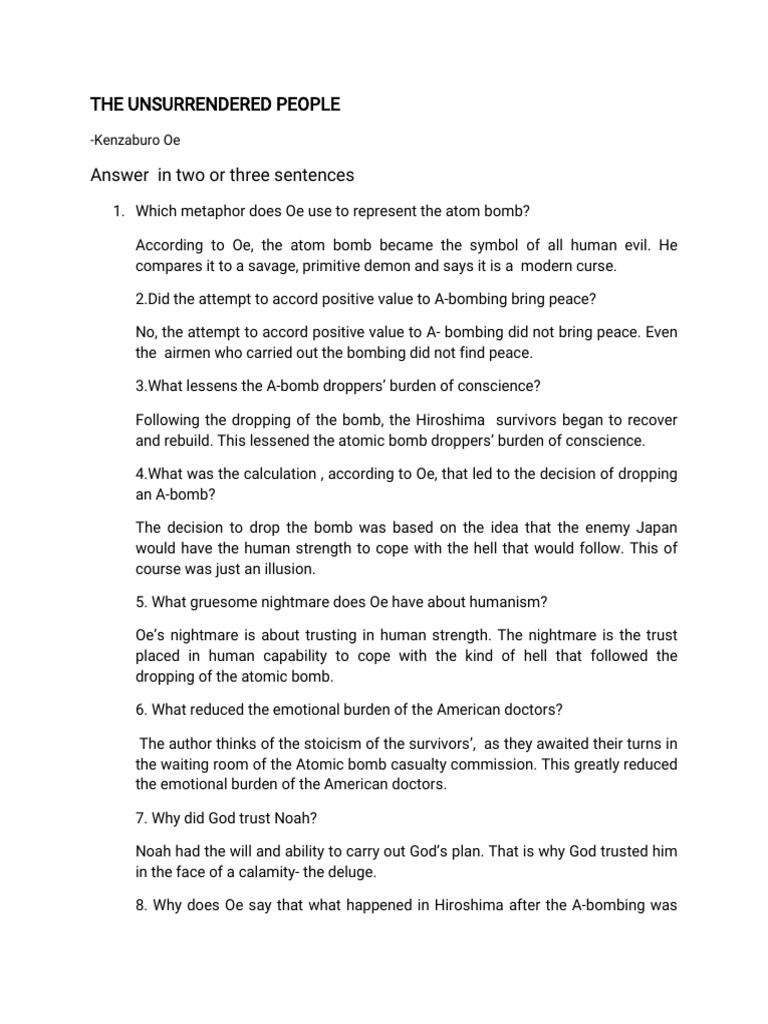 THE UNSURRENDERED PEOPLE

-Kenzaburo Oe

Answer in two or three sentences

1. Which metaphor does Oe use to represent the atom bomb?

According to Oe, the atom bomb became the symbol of all human evil. He compares it to a savage, primitive demon and says it is a modern curse.

2.Did the attempt to accord positive value to A-bombing bring peace?

No, the attempt to accord positive value to A- bombing did not bring peace. Even the airmen who carried out the bombing did not find peace.

3.What lessens the A-bomb droppers' burden of conscience?

Following the dropping of the bomb, the Hiroshima survivors began to recover and rebuild. This lessened the atomic bomb droppers' burden of conscience.

4.What was the calculation , according to Oe, that led to the decision of dropping an A-bomb?

The decision to drop the bomb was based on the idea that the enemy Japan would have the human strength to cope with the hell that would follow. This of course was just an illusion.

5. What gruesome nightmare does Oe have about humanism?

Oe's nightmare is about trusting in human strength. The nightmare is the trust placed in human capability to cope with the kind of hell that followed the dropping of the atomic bomb.

6. What reduced the emotional burden of the American doctors?

The author thinks of the stoicism of the survivors', as they awaited their turns in the waiting room of the Atomic bomb casualty commission. This greatly reduced the emotional burden of the American doctors.

7. Why did God trust Noah?

Noah had the will and ability to carry out God's plan. That is why God trusted him in the face of a calamity- the deluge.

8. Why does Oe say that what happened in Hiroshima after the A-bombing was